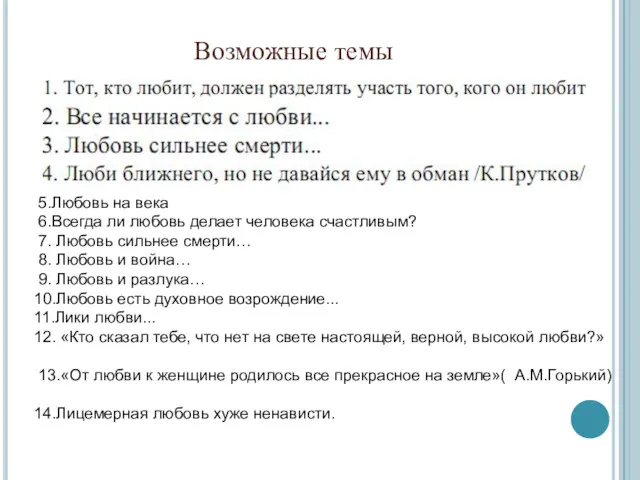 Возможные темы

1. Тот, кто любит, должен разделять участь того, кого он любит

2. Все начинается с любви...

3. Любовь сильнее смерти...

4. Люби ближнего, но не давайся ему в обман /К.Прутков/

5.Любовь на века

6.Всегда ли любовь делает человека счастливым?

7. Любовь сильнее смерти…

8. Любовь и война…

9. Любовь и разлука…

10.Любовь есть духовное возрождение...

11.Лики любви...

12. «Кто сказал тебе, что нет на свете настоящей, верной, высокой любви?»

13.«От любви к женщине родилось все прекрасное на земле»( А.М.Горький)

14.Лицемерная любовь хуже ненависти.